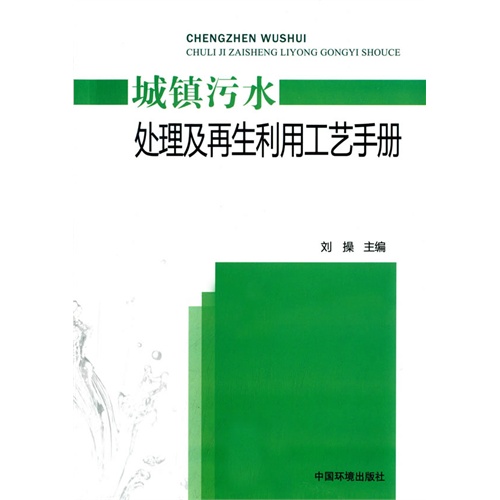 CHENGZHEN WUSHUI
CHULI JI ZAISHENG LIYONG GONGYI SHOUCE

城镇污水
处理及再生利用工艺手册

刘 操 主编

中国环境出版社